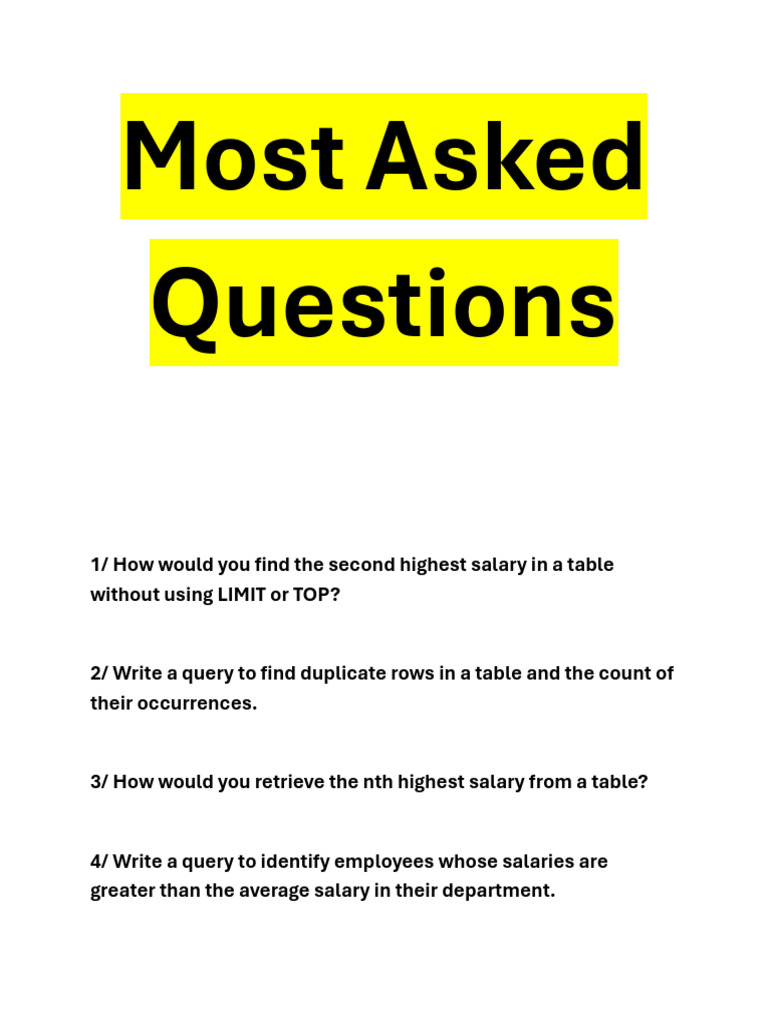 Most Asked Questions

1/ How would you find the second highest salary in a table without using LIMIT or TOP?

2/ Write a query to find duplicate rows in a table and the count of their occurrences.

3/ How would you retrieve the nth highest salary from a table?

4/ Write a query to identify employees whose salaries are greater than the average salary in their department.